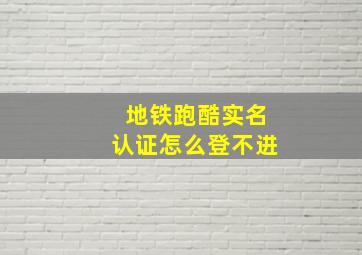 地铁跑酷实名
认证怎么登不进